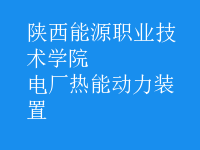 陕西能源职业技术学院
电厂热能动力装置